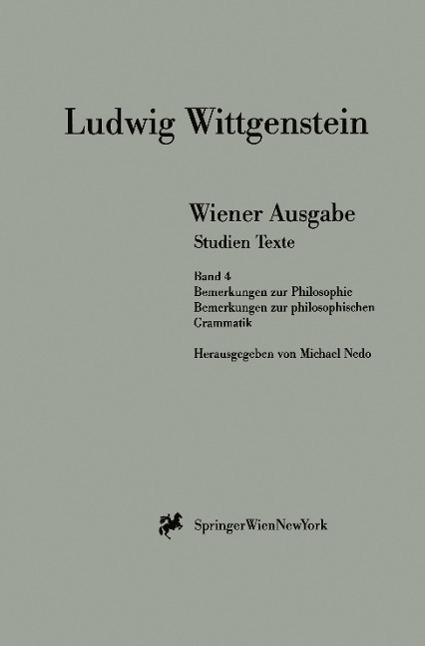 Ludwig Wittgenstein

Wiener Ausgabe
Studien Texte

Band 4
Bemerkungen zur Philosophie
Bemerkungen zur philosophischen Grammatik

Herausgegeben von Michael Nedo

SpringerWienNewYork